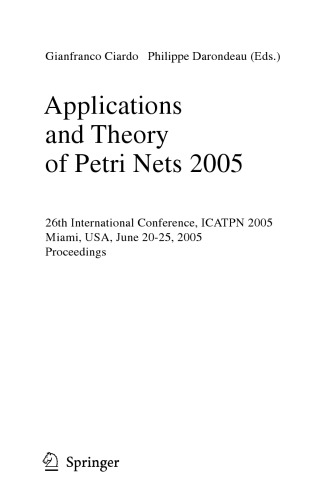 Gianfranco Ciardo Philippe Darondeau (Eds.)

Applications and Theory of Petri Nets 2005

26th International Conference, ICATPN 2005
Miami, USA, June 20-25, 2005
Proceedings

Springer